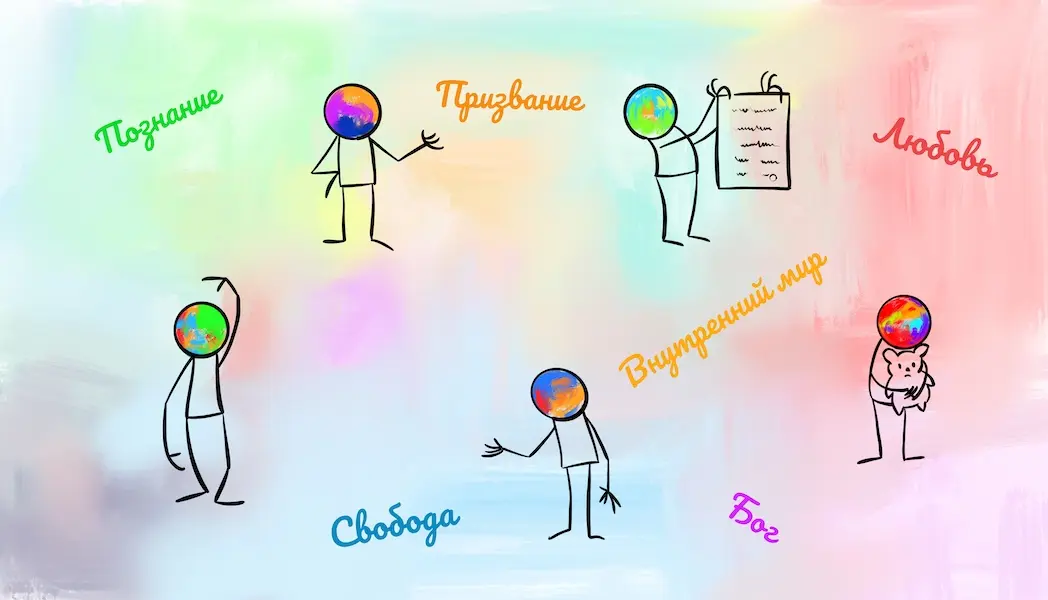 Познание

Призвание

Любовь

Внутренний мир

Свобода

Бог